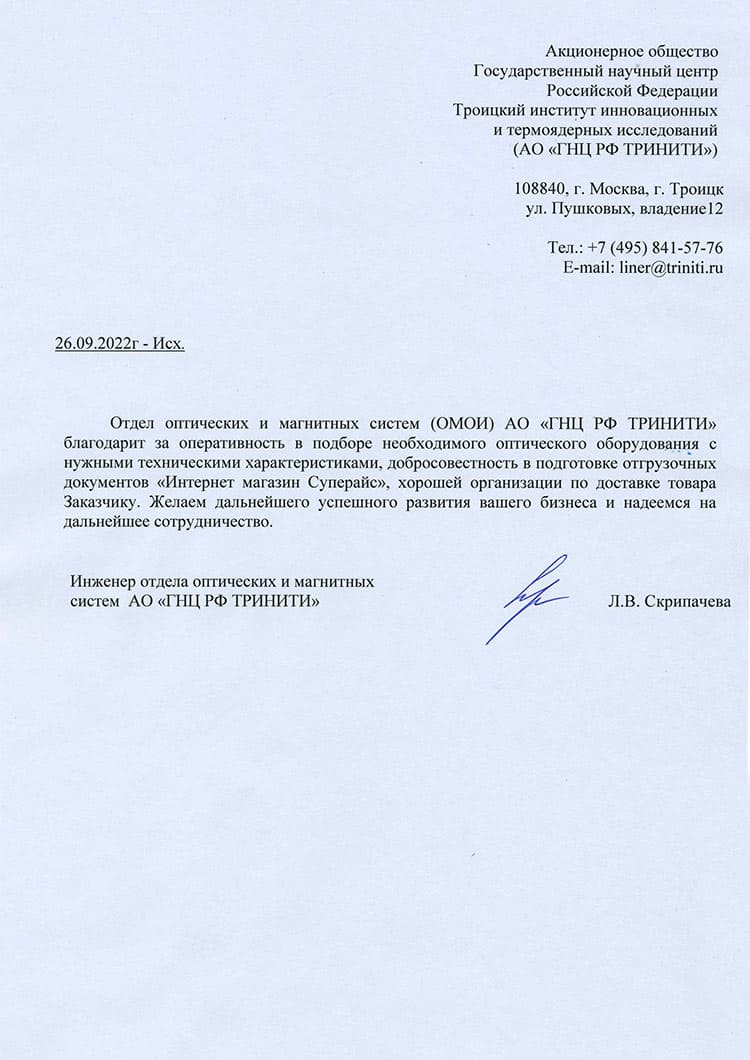 Акционерное общество
Государственный научный центр
Российской Федерации
Троицкий институт инновационных
и термоядерных исследований
(АО «ГНЦ РФ ТРИНИТИ»)

108840, г. Москва, г. Троицк
ул. Пушковых, владение12

Тел.: +7 (495) 841-57-76
E-mail: liner@triniti.ru

26.09.2022г - Исх.

Отдел оптических и магнитных систем (ОМОИ) АО «ГНЦ РФ ТРИНИТИ» благодарит за оперативность в подборе необходимого оптического оборудования с нужными техническими характеристиками, добросовестность в подготовке отгрузочных документов «Интернет магазин Суперайс», хорошей организации по доставке товара Заказчику. Желаем дальнейшего успешного развития вашего бизнеса и надеемся на дальнейшее сотрудничество.

Инженер отдела оптических и магнитных
систем АО «ГНЦ РФ ТРИНИТИ»

Л.В. Скрипачева